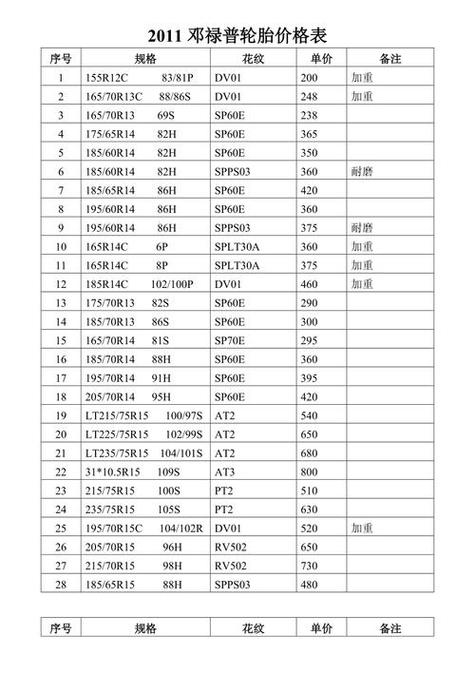 2011 邓禄普轮胎价格表

| 序号 | 规格 | 花纹 | 单价 | 备注 |
|---|---|---|---|---|
| 1 | 155R12C 83/81P | DV01 | 200 | 加重 |
| 2 | 165/70R13C 88/86S | DV01 | 248 | 加重 |
| 3 | 165/70R13 69S | SP60E | 238 | |
| 4 | 175/65R14 82H | SP60E | 365 | |
| 5 | 185/60R14 82H | SP60E | 350 | |
| 6 | 185/60R14 82H | SPPS03 | 360 | 耐磨 |
| 7 | 185/65R14 86H | SP60E | 420 | |
| 8 | 195/60R14 86H | SP60E | 360 | |
| 9 | 195/60R14 86H | SPPS03 | 375 | 耐磨 |
| 10 | 165R14C 6P | SPLT30A | 360 | 加重 |
| 11 | 165R14C 8P | SPLT30A | 375 | 加重 |
| 12 | 185R14C 102/100P | DV01 | 460 | 加重 |
| 13 | 175/70R13 82S | SP60E | 290 | |
| 14 | 185/70R13 86S | SP60E | 300 | |
| 15 | 165/70R14 81S | SP70E | 295 | |
| 16 | 185/70R14 88H | SP60E | 360 | |
| 17 | 195/70R14 91H | SP60E | 395 | |
| 18 | 205/70R14 95H | SP60E | 420 | |
| 19 | LT215/75R15 100/97S | AT2 | 540 | |
| 20 | LT225/75R15 102/99S | AT2 | 650 | |
| 21 | LT235/75R15 104/101S | AT2 | 680 | |
| 22 | 31*10.5R15 109S | AT3 | 800 | |
| 23 | 215/75R15 100S | PT2 | 510 | |
| 24 | 235/75R15 105S | PT2 | 630 | |
| 25 | 195/70R15C 104/102R | DV01 | 520 | 加重 |
| 26 | 205/70R15 96H | RV502 | 650 | |
| 27 | 215/70R15 98H | RV502 | 730 | |
| 28 | 185/65R15 88H | SPPS03 | 480 | |

| 序号 | 规格 | 花纹 | 单价 | 备注 |
|---|---|---|---|---|